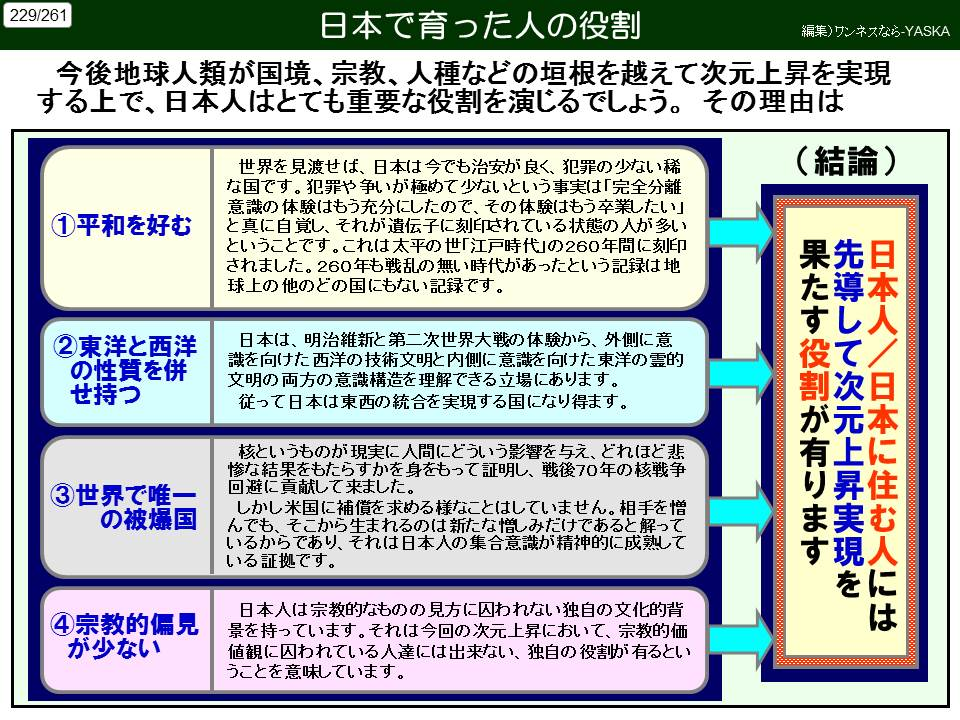 229/261

日本で育った人の役割

編集)ワンネスなら-YASKA

今後地球人類が国境、宗教、人種などの垣根を越えて次元上昇を実現する上で、日本人はとても重要な役割を演じるでしょう。 その理由は

①平和を好む

世界を見渡せば、日本は今でも治安が良く、犯罪の少ない稀な国です。犯罪や争いが極めて少ないという事実は「完全分離意識の体験はもう充分にしたので、その体験はもう卒業したい」と真に自覚し、それが遺伝子に刻印されている状態の人が多いということです。これは太平の世「江戸時代」の260年間に刻印されました。260年も戦乱の無い時代があったという記録は地球上の他のどの国にもない記録です。

②東洋と西洋の性質を併せ持つ

日本は、明治維新と第二次世界大戦の体験から、外側に意識を向けた西洋の技術文明と内側に意識を向けた東洋の霊的文明の両方の意識構造を理解できる立場にあります。
従って日本は東西の統合を実現する国になり得ます。

③世界で唯一の被爆国

核というものが現実に人間にどういう影響を与え、どれほど悲惨な結果をもたらすかを身をもって証明し、戦後70年の核戦争回避に貢献して来ました。
しかし米国に補償を求める様なことはしていません。相手を憎んでも、そこから生まれるのは新たな憎しみだけであると解っているからであり、それは日本人の集合意識が精神的に成熟している証拠です。

④宗教的偏見が少ない

日本人は宗教的なものの見方に囚われない独自の文化的背景を持っています。それは今回の次元上昇において、宗教的価値観に囚われている人達には出来ない、独自の役割が有るということを意味しています。

(結論)

日本人/日本に住む人には先導して次元上昇実現を果たす役割が有ります